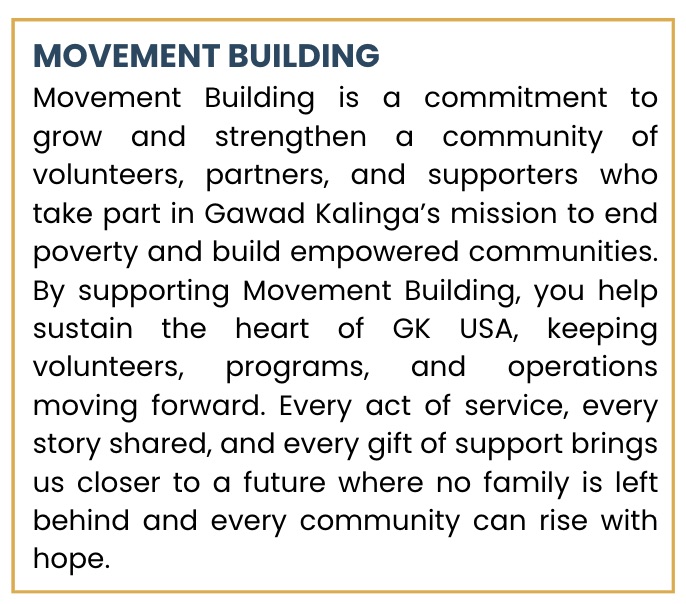 MOVEMENT BUILDING

Movement Building is a commitment to grow and strengthen a community of volunteers, partners, and supporters who take part in Gawad Kalinga's mission to end poverty and build empowered communities. By supporting Movement Building, you help sustain the heart of GK USA, keeping volunteers, programs, and operations moving forward. Every act of service, every story shared, and every gift of support brings us closer to a future where no family is left behind and every community can rise with hope.